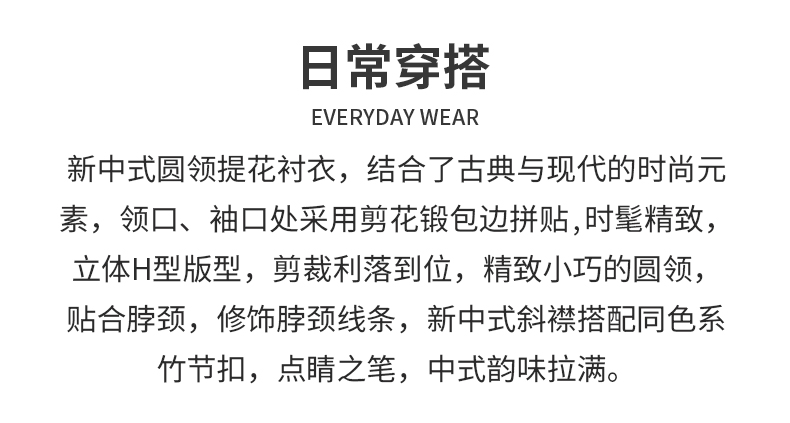 日常穿搭
EVERYDAY WEAR

新中式圆领提花衬衣，结合了古典与现代的时尚元素，领口、袖口处采用剪花锻包边拼贴,时髦精致，立体H型版型，剪裁利落到位，精致小巧的圆领，贴合脖颈，修饰脖颈线条，新中式斜襟搭配同色系竹节扣，点睛之笔，中式韵味拉满。